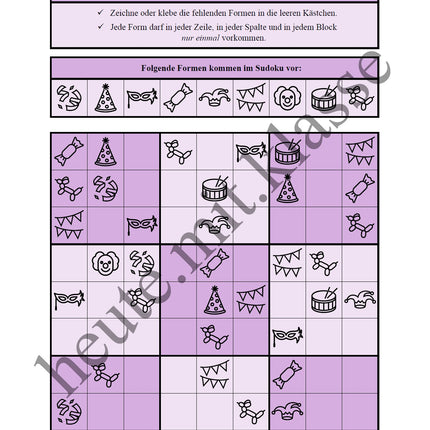 ✓ Zeichne oder klebe die fehlenden Formen in die leeren Kästchen.

✓ Jede Form darf in jeder Zeile, in jeder Spalte und in jedem Block *nur einmal* vorkommen.

Folgende Formen kommen im Sudoku vor:

heute.mit.klasse